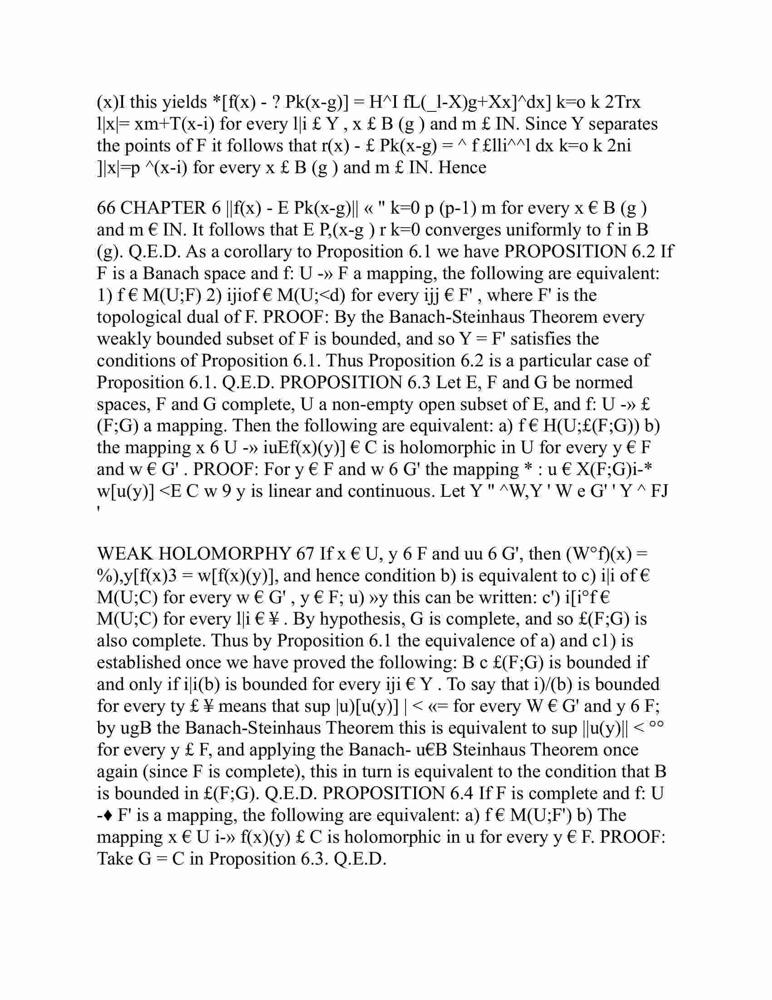 (x)I this yields *[f(x) - ? Pk(x-g)] = H^I fL(_l-X)g+Xx]^dx] k=o k 2Trx l|x|= xm+T(x-i) for every l|i £ Y , x £ B (g ) and m £ IN. Since Y separates the points of F it follows that r(x) - £ Pk(x-g) = ^ f £lli^^l dx k=o k 2ni ]|x|=p ^(x-i) for every x £ B (g ) and m £ IN. Hence

66 CHAPTER 6 ||f(x) - E Pk(x-g)|| « " k=0 p (p-1) m for every x € B (g ) and m € IN. It follows that E P,(x-g ) r k=0 converges uniformly to f in B (g). Q.E.D. As a corollary to Proposition 6.1 we have PROPOSITION 6.2 If F is a Banach space and f: U -» F a mapping, the following are equivalent: 1) f € M(U;F) 2) ijiof € M(U;<d) for every ijj € F' , where F' is the topological dual of F. PROOF: By the Banach-Steinhaus Theorem every weakly bounded subset of F is bounded, and so Y = F' satisfies the conditions of Proposition 6.1. Thus Proposition 6.2 is a particular case of Proposition 6.1. Q.E.D. PROPOSITION 6.3 Let E, F and G be normed spaces, F and G complete, U a non-empty open subset of E, and f: U -» £ (F;G) a mapping. Then the following are equivalent: a) f € H(U;£(F;G)) b) the mapping x 6 U -» iuEf(x)(y)] € C is holomorphic in U for every y € F and w € G' . PROOF: For y € F and w 6 G' the mapping * : u € X(F;G)i-* w[u(y)] <E C w 9 y is linear and continuous. Let Y " ^W,Y ' W e G' ' Y ^ FJ '

WEAK HOLOMORPHY 67 If x € U, y 6 F and uu 6 G', then (W°f)(x) = %),y[f(x)3 = w[f(x)(y)], and hence condition b) is equivalent to c) i|i of € M(U;C) for every w € G' , y € F; u) »y this can be written: c') i[i°f € M(U;C) for every l|i € ¥ . By hypothesis, G is complete, and so £(F;G) is also complete. Thus by Proposition 6.1 the equivalence of a) and c1) is established once we have proved the following: B c £(F;G) is bounded if and only if i|i(b) is bounded for every iji € Y . To say that i)/(b) is bounded for every ty £ ¥ means that sup |u)[u(y)] | < «= for every W € G' and y 6 F; by ugB the Banach-Steinhaus Theorem this is equivalent to sup ||u(y)|| < °° for every y £ F, and applying the Banach- u€B Steinhaus Theorem once again (since F is complete), this in turn is equivalent to the condition that B is bounded in £(F;G). Q.E.D. PROPOSITION 6.4 If F is complete and f: U -♦ F' is a mapping, the following are equivalent: a) f € M(U;F') b) The mapping x € U i-» f(x)(y) £ C is holomorphic in u for every y € F. PROOF: Take G = C in Proposition 6.3. Q.E.D.